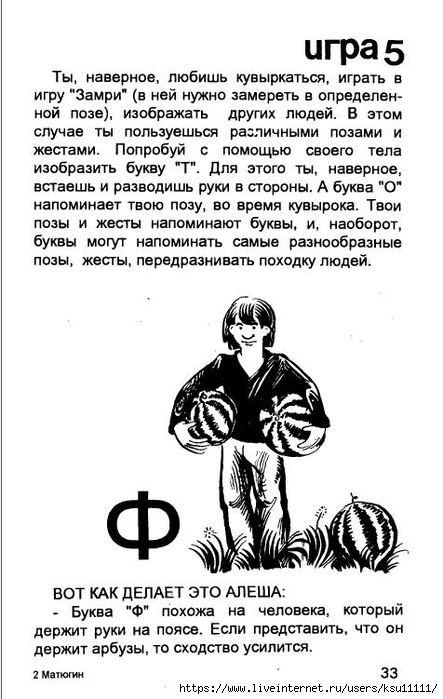 игра 5

Ты, наверное, любишь кувыркаться, играть в игру "Замри" (в ней нужно замереть в определенной позе), изображать других людей. В этом случае ты пользуешься различными позами и жестами. Попробуй с помощью своего тела изобразить букву "Т". Для этого ты, наверное, встаешь и разводишь руки в стороны. А буква "О" напоминает твою позу, во время кувырока. Твои позы и жесты напоминают буквы, и, наоборот, буквы могут напоминать самые разнообразные позы, жесты, передразнивать походку людей.

Ф

ВОТ КАК ДЕЛАЕТ ЭТО АЛЕША:
- Буква "Ф" похожа на человека, который держит руки на поясе. Если представить, что он держит арбузы, то сходство усилится.

2 Матюгин

33

https://www.liveinternet.ru/users/ksu11111/